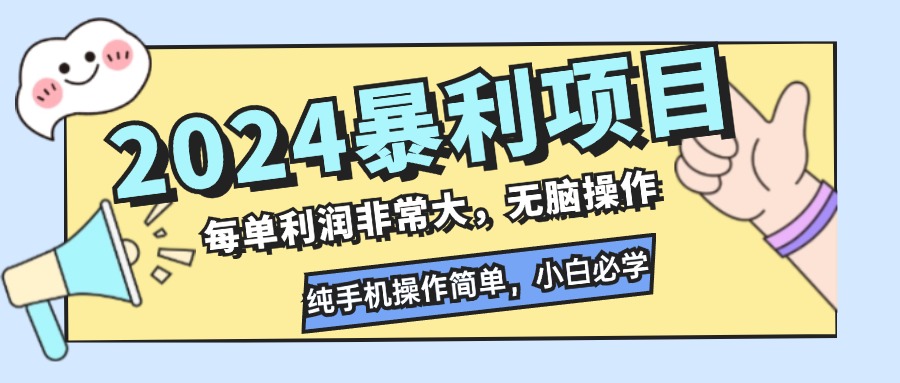 2024暴利项目

每单利润非常大，无脑操作

纯手机操作简单，小白必学